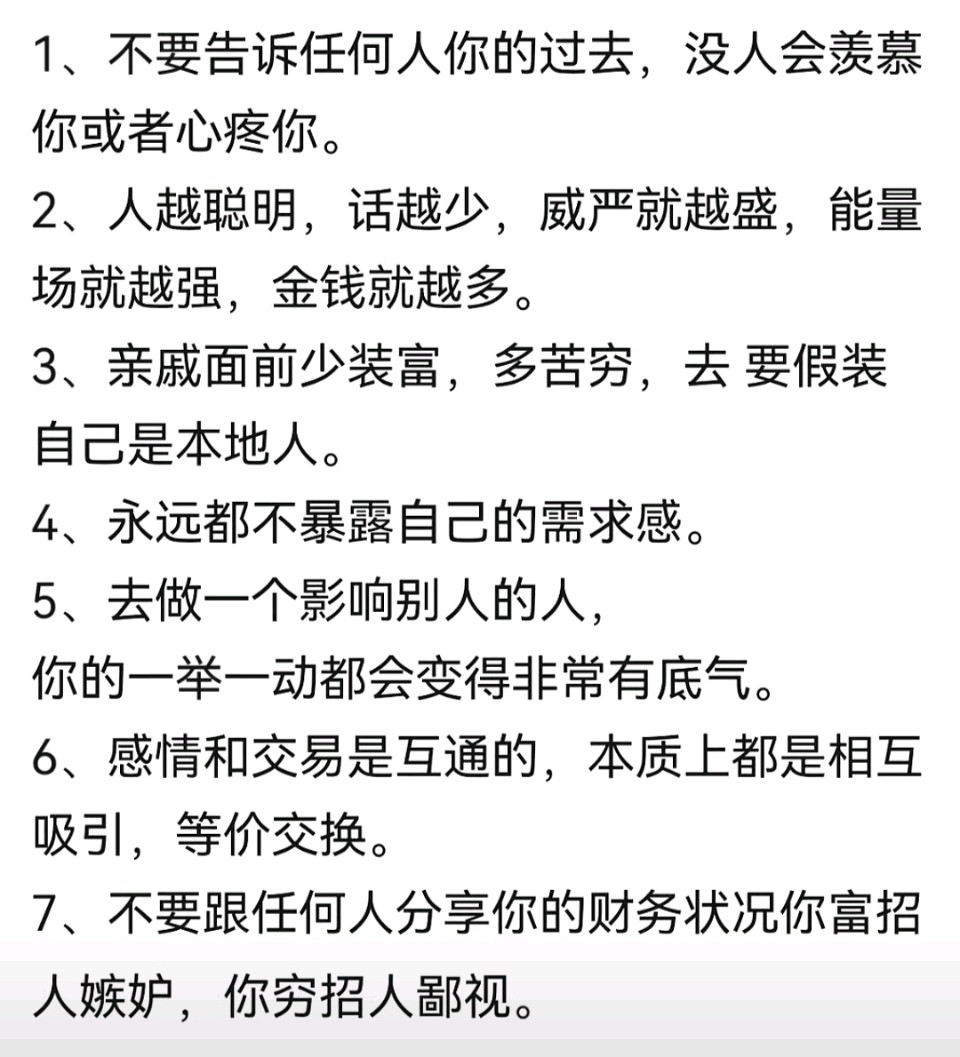 1、不要告诉任何人你的过去，没人会羡慕你或者心疼你。
2、人越聪明，话越少，威严就越盛，能量场就越强，金钱就越多。
3、亲戚面前少装富，多苦穷，去 要假装自己是本地人。
4、永远都不暴露自己的需求感。
5、去做一个影响别人的人，
你的一举一动都会变得非常有底气。
6、感情和交易是互通的，本质上都是相互吸引，等价交换。
7、不要跟任何人分享你的财务状况你富招人嫉妒，你穷招人鄙视。